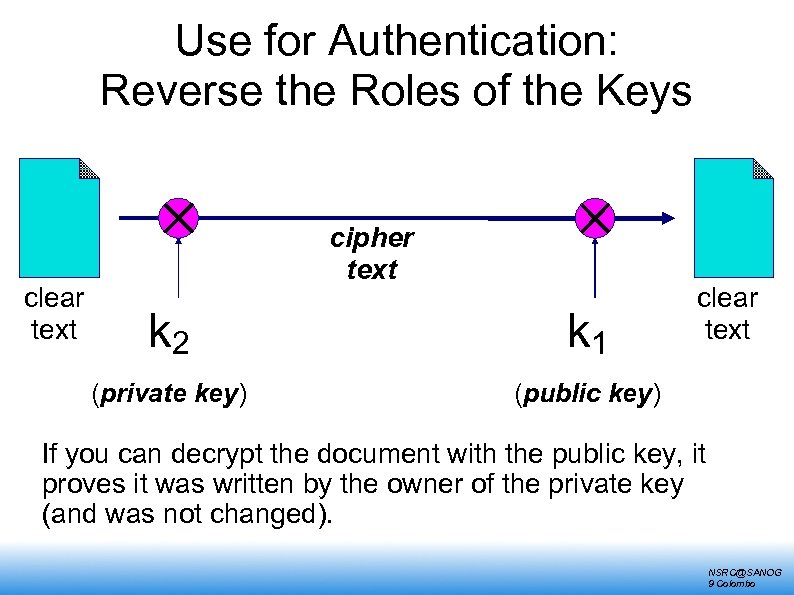 Use for Authentication:
Reverse the Roles of the Keys

clear text

$k_2$

(private key)

cipher text

$k_1$

(public key)

clear text

If you can decrypt the document with the public key, it proves it was written by the owner of the private key (and was not changed).

NSRC@SANOG
9 Colombo